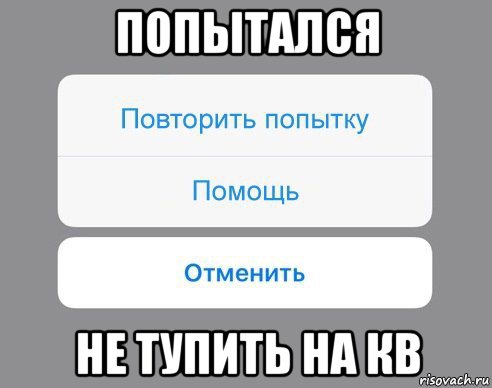 ПОПЫТАЛСЯ

Повторить попытку

Помощь

Отменить

НЕ ТУПИТЬ НА КВ

risovach.ru